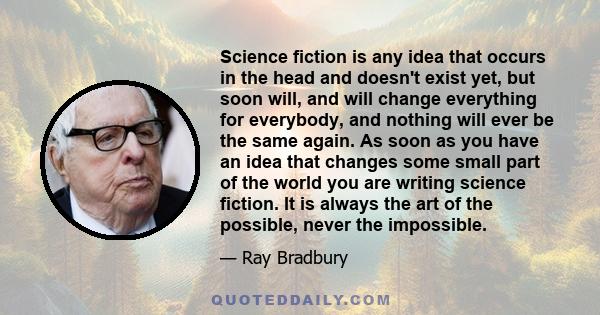 Science fiction is any idea that occurs in the head and doesn't exist yet, but soon will, and will change everything for everybody, and nothing will ever be the same again. As soon as you have an idea that changes some small part of the world you are writing science fiction. It is always the art of the possible, never the impossible.

— Ray Bradbury

QUOTEDDAILY.COM